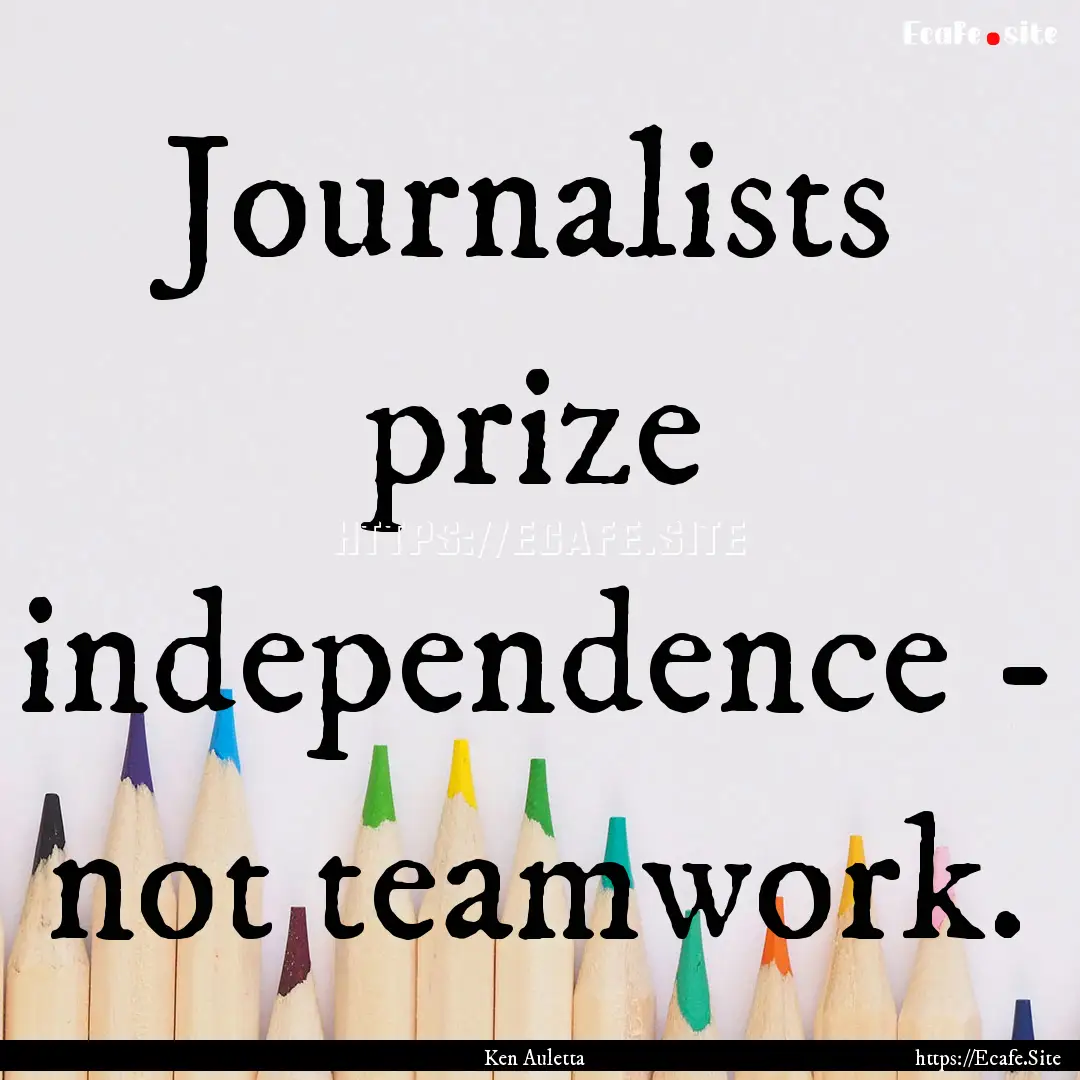 Ecafe.site

Journalists prize independence - not teamwork.

HTTPS://ECAFE.SITE

Ken Auletta

https://Ecafe.Site